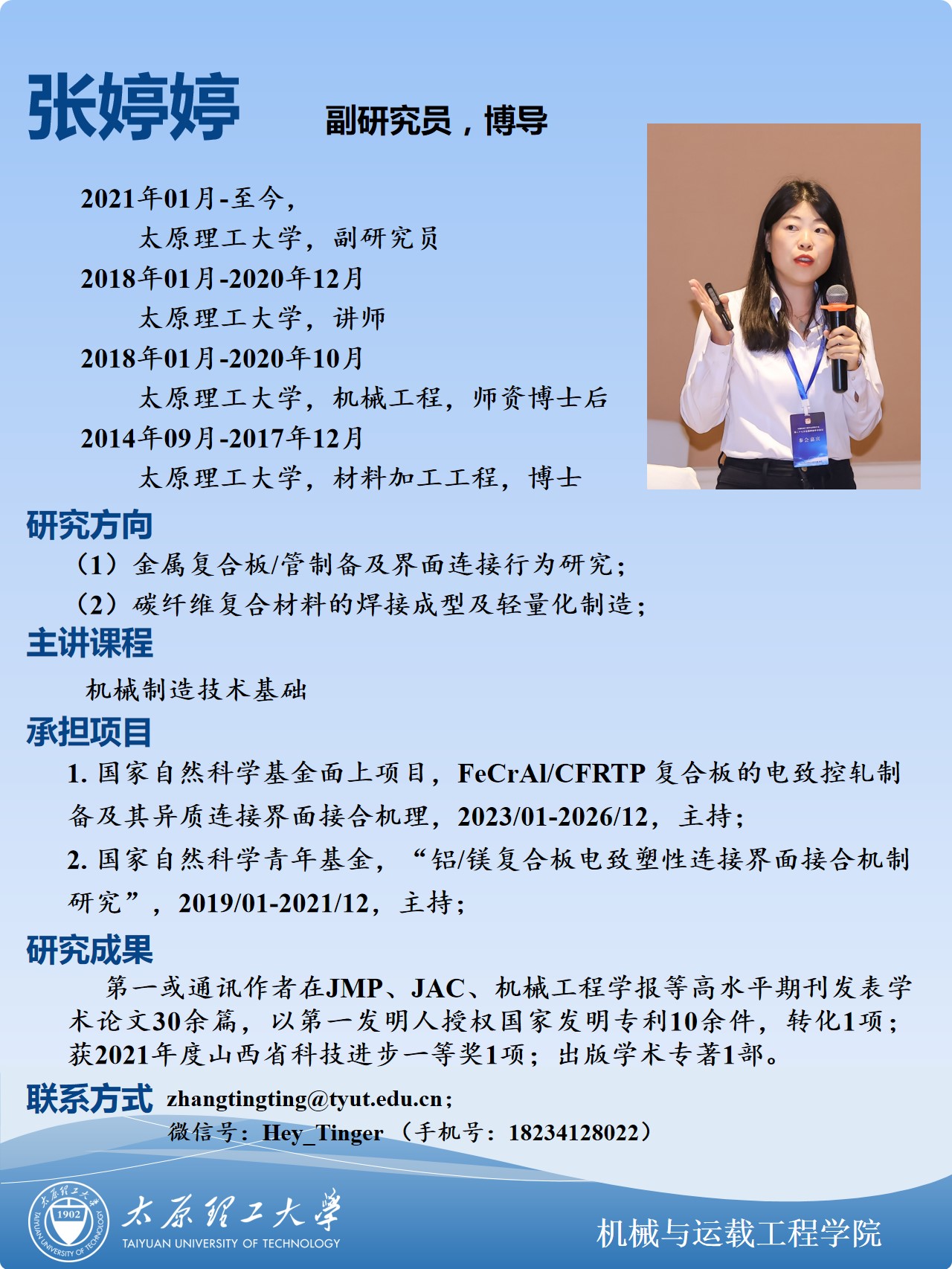 张婷婷 副研究员，博导

2021年01月-至今，
太原理工大学，副研究员
2018年01月-2020年12月
太原理工大学，讲师
2018年01月-2020年10月
太原理工大学，机械工程，师资博士后
2014年09月-2017年12月
太原理工大学，材料加工工程，博士

研究方向
（1）金属复合板/管制备及界面连接行为研究；
（2）碳纤维复合材料的焊接成型及轻量化制造；

主讲课程
机械制造技术基础

承担项目
1. 国家自然科学基金面上项目，FeCrAl/CFRTP 复合板的电致控轧制备及其异质连接界面接合机理，2023/01-2026/12，主持；
2. 国家自然科学青年基金，“铝/镁复合板电致塑性连接界面接合机制研究”，2019/01-2021/12，主持；

研究成果
第一或通讯作者在JMP、JAC、机械工程学报等高水平期刊发表学术论文30余篇，以第一发明人授权国家发明专利10余件，转化1项；获2021年度山西省科技进步一等奖1项；出版学术专著1部。

联系方式 zhangtingting@tyut.edu.cn；
微信号：Hey_Tinger （手机号：18234128022）

太原理工大学 1902
TAIYUAN UNIVERSITY OF TECHNOLOGY
太原理工大学
TAIYUAN UNIVERSITY OF TECHNOLOGY
机械与运载工程学院